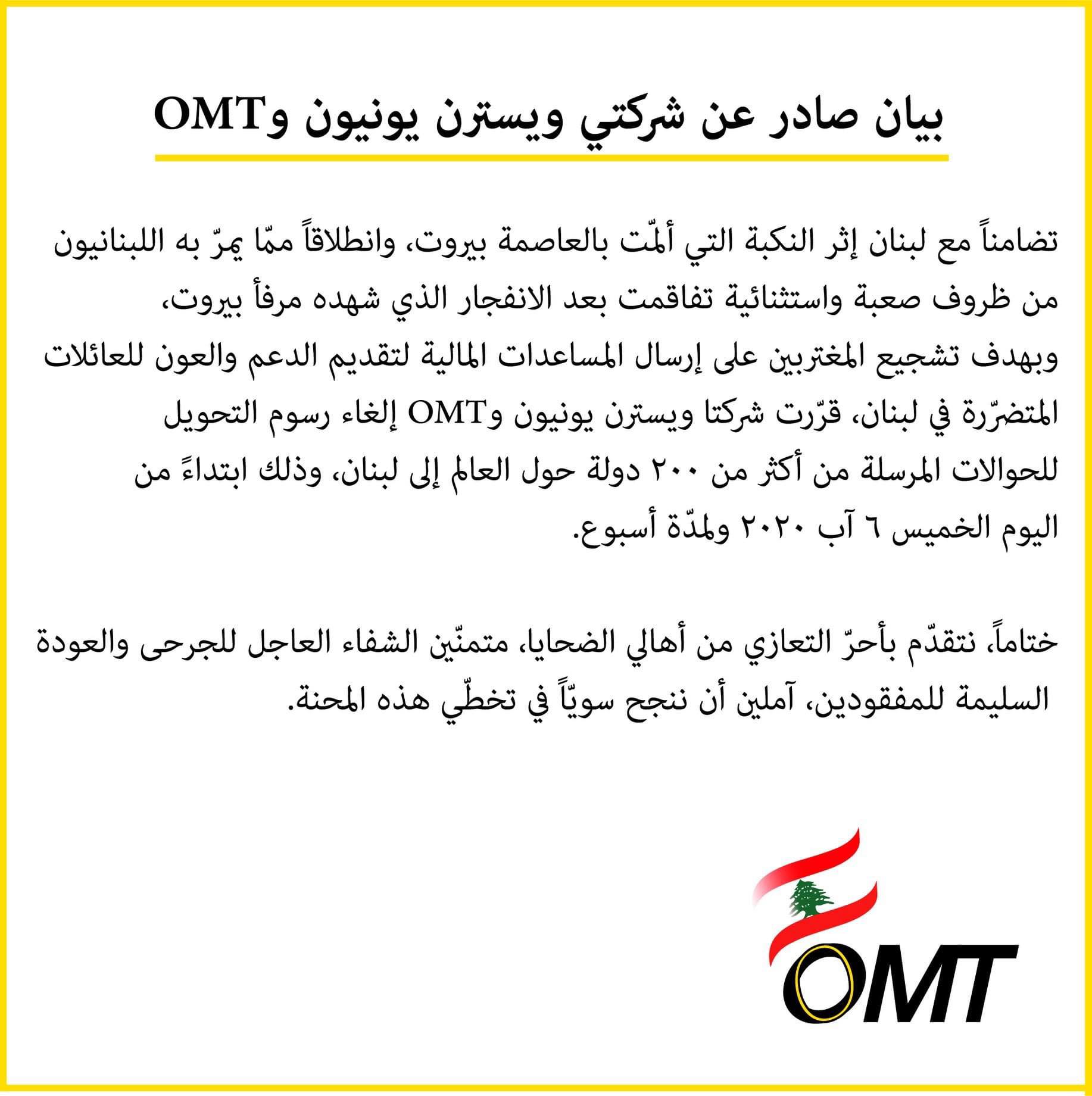 بيان صادر عن شركتي ويسترن يونيون وOMT

تضامناً مع لبنان إثر النكبة التي ألمّت بالعاصمة بيروت، وانطلاقاً ممّا يمرّ به اللبنانيون من ظروف صعبة واستثنائية تفاقمت بعد الانفجار الذي شهده مرفأ بيروت، وبهدف تشجيع المغتربين على إرسال المساعدات المالية لتقديم الدعم والعون للعائلات المتضرّرة في لبنان، قرّرت شركتا ويسترن يونيون وOMT إلغاء رسوم التحويل للحوالات المرسلة من أكثر من ٢٠٠ دولة حول العالم إلى لبنان، وذلك ابتداءً من اليوم الخميس ٦ آب ٢٠٢٠ ولمدّة أسبوع.

ختاماً، نتقدّم بأحرّ التعازي من أهالي الضحايا، متمنّين الشفاء العاجل للجرحى والعودة السليمة للمفقودين، آملين أن ننجح سويّاً في تخطّي هذه المحنة.

OMT